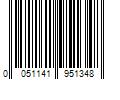 0 051141 951348